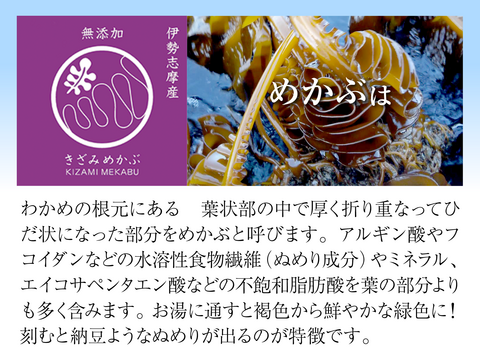 無添加

伊勢志摩産

きざみめかぶ
KIZAMI MEKABU

めかぶは

わかめの根元にある　葉状部の中で厚く折り重なってひだ状になった部分をめかぶと呼びます。アルギン酸やフコイダンなどの水溶性食物繊維（ぬめり成分）やミネラル、エイコサペンタエン酸などの不飽和脂肪酸を葉の部分よりも多く含みます。お湯に通すと褐色から鮮やかな緑色に！刻むと納豆ようなぬめりが出るのが特徴です。